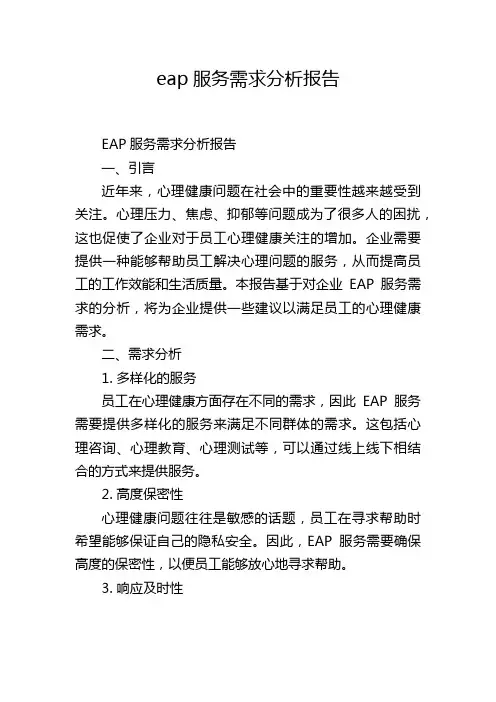 eap 服务需求分析报告

EAP 服务需求分析报告

一、引言

近年来，心理健康问题在社会中的重要性越来越受到关注。心理压力、焦虑、抑郁等问题成为了很多人的困扰，这也促使了企业对于员工心理健康关注的增加。企业需要提供一种能够帮助员工解决心理问题的服务，从而提高员工的工作效能和生活质量。本报告基于对企业 EAP 服务需求的分析，将为企业提供一些建议以满足员工的心理健康需求。

二、需求分析

1. 多样化的服务

员工在心理健康方面存在不同的需求，因此 EAP 服务需要提供多样化的服务来满足不同群体的需求。这包括心理咨询、心理教育、心理测试等，可以通过线上线下相结合的方式来提供服务。

2. 高度保密性

心理健康问题往往是敏感的话题，员工在寻求帮助时希望能够保证自己的隐私安全。因此，EAP 服务需要确保高度的保密性，以便员工能够放心地寻求帮助。

3. 响应及时性